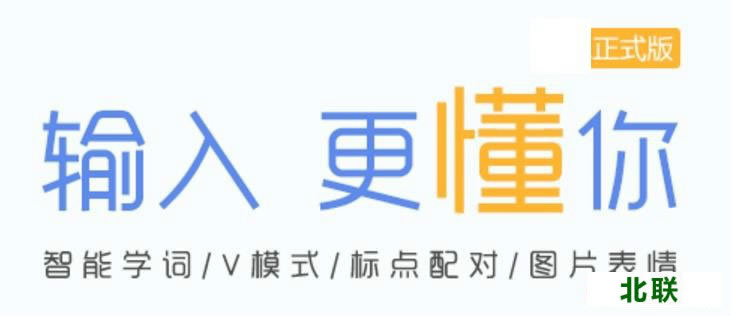 正式版

输入 更懂你

智能学词/V模式/标点配对/图片表情

北联